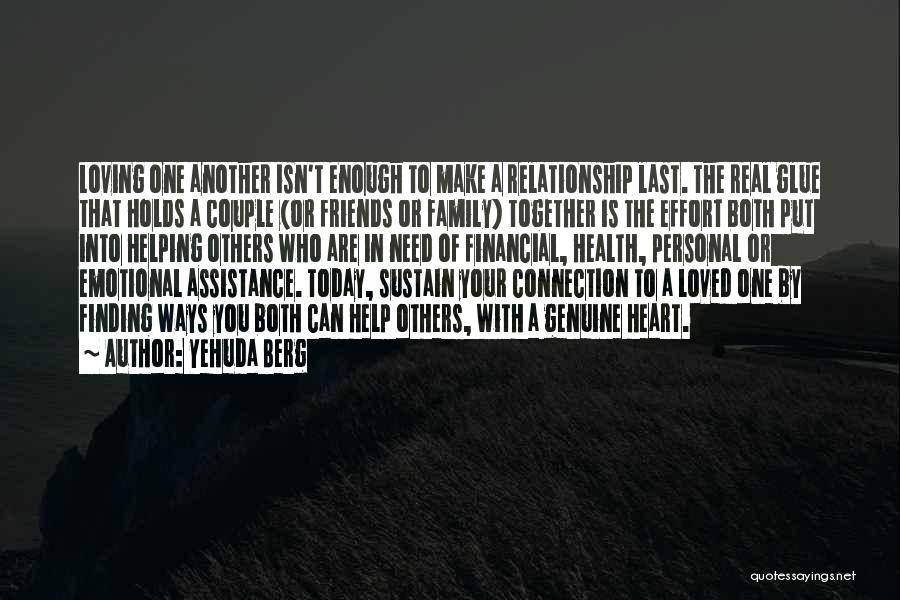 LOVING ONE ANOTHER ISN'T ENOUGH TO MAKE A RELATIONSHIP LAST. THE REAL GLUE THAT HOLDS A COUPLE (OR FRIENDS OR FAMILY) TOGETHER IS THE EFFORT BOTH PUT INTO HELPING OTHERS WHO ARE IN NEED OF FINANCIAL, HEALTH, PERSONAL OR EMOTIONAL ASSISTANCE. TODAY, SUSTAIN YOUR CONNECTION TO A LOVED ONE BY FINDING WAYS YOU BOTH CAN HELP OTHERS, WITH A GENUINE HEART.

~ AUTHOR: YEHUDA BERG

quotessayings.net